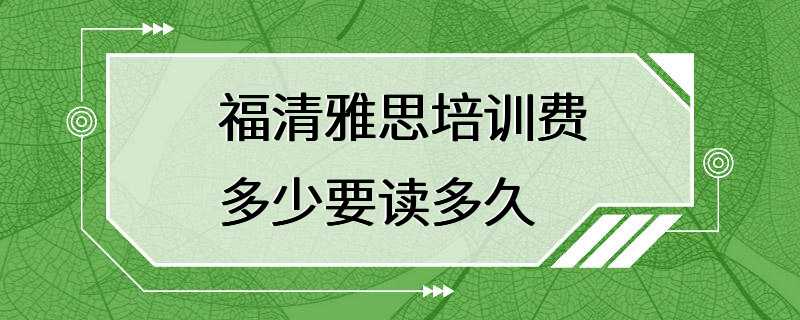 福清雅思培训费
多少要读多久